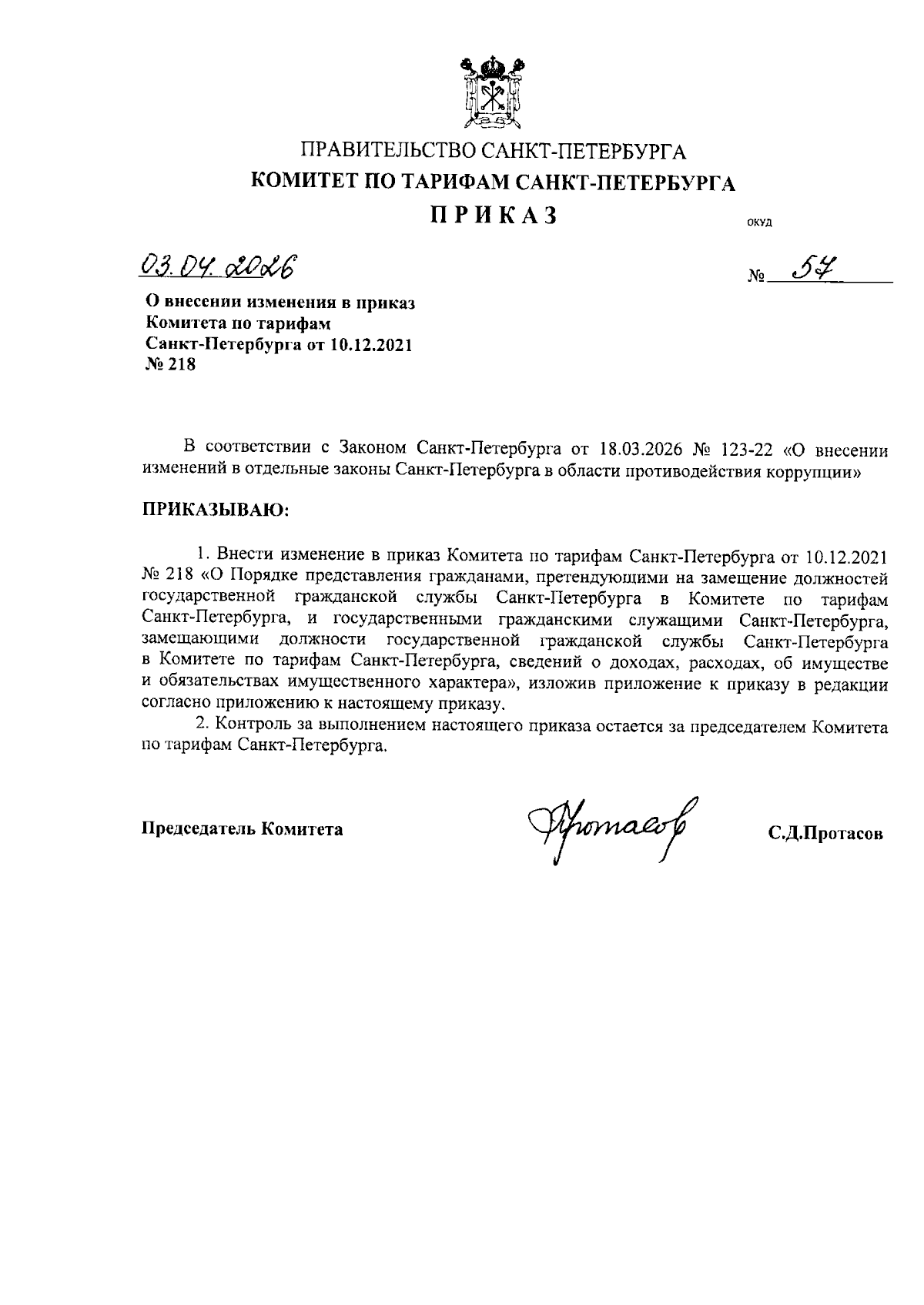 ПРАВИТЕЛЬСТВО САНКТ-ПЕТЕРБУРГА
КОМИТЕТ ПО ТАРИФАМ САНКТ-ПЕТЕРБУРГА
ПРИКАЗ

ОКУД

03.04.2026

№ 57

О внесении изменения в приказ Комитета по тарифам Санкт-Петербурга от 10.12.2021 № 218

В соответствии с Законом Санкт-Петербурга от 18.03.2026 № 123-22 «О внесении изменений в отдельные законы Санкт-Петербурга в области противодействия коррупции»

ПРИКАЗЫВАЮ:

1. Внести изменение в приказ Комитета по тарифам Санкт-Петербурга от 10.12.2021 № 218 «О Порядке представления гражданами, претендующими на замещение должностей государственной гражданской службы Санкт-Петербурга в Комитете по тарифам Санкт-Петербурга, и государственными гражданскими служащими Санкт-Петербурга, замещающими должности государственной гражданской службы Санкт-Петербурга в Комитете по тарифам Санкт-Петербурга, сведений о доходах, расходах, об имуществе и обязательствах имущественного характера», изложив приложение к приказу в редакции согласно приложению к настоящему приказу.

2. Контроль за выполнением настоящего приказа остается за председателем Комитета по тарифам Санкт-Петербурга.

Председатель Комитета

Протасов

С.Д.Протасов